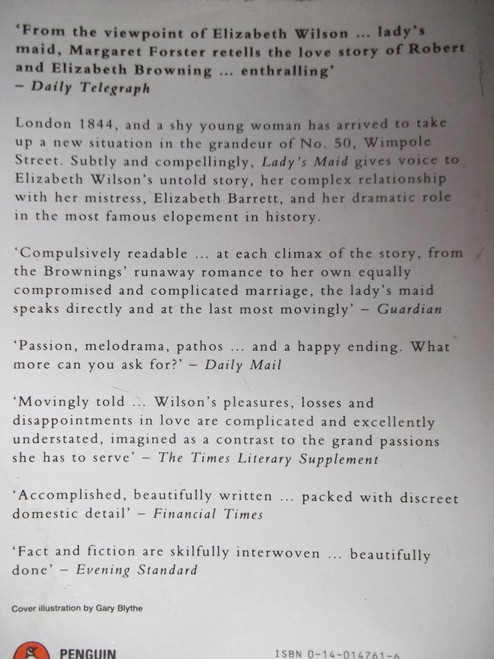 'From the viewpoint of Elizabeth Wilson ... lady's maid, Margaret Forster retells the love story of Robert and Elizabeth Browning ... enthralling'
– Daily Telegraph

London 1844, and a shy young woman has arrived to take up a new situation in the grandeur of No. 50, Wimpole Street. Subtly and compellingly, Lady's Maid gives voice to Elizabeth Wilson's untold story, her complex relationship with her mistress, Elizabeth Barrett, and her dramatic role in the most famous elopement in history.

'Compulsively readable ... at each climax of the story, from the Brownings' runaway romance to her own equally compromised and complicated marriage, the lady's maid speaks directly and at the last most movingly' – Guardian

'Passion, melodrama, pathos ... and a happy ending. What more can you ask for?' – Daily Mail

'Movingly told ... Wilson's pleasures, losses and disappointments in love are complicated and excellently understated, imagined as a contrast to the grand passions she has to serve' – The Times Literary Supplement

'Accomplished, beautifully written ... packed with discreet domestic detail' – Financial Times

'Fact and fiction are skilfully interwoven ... beautifully done' – Evening Standard

Cover illustration by Gary Blythe

PENGUIN

ISBN 0-14-014761-6